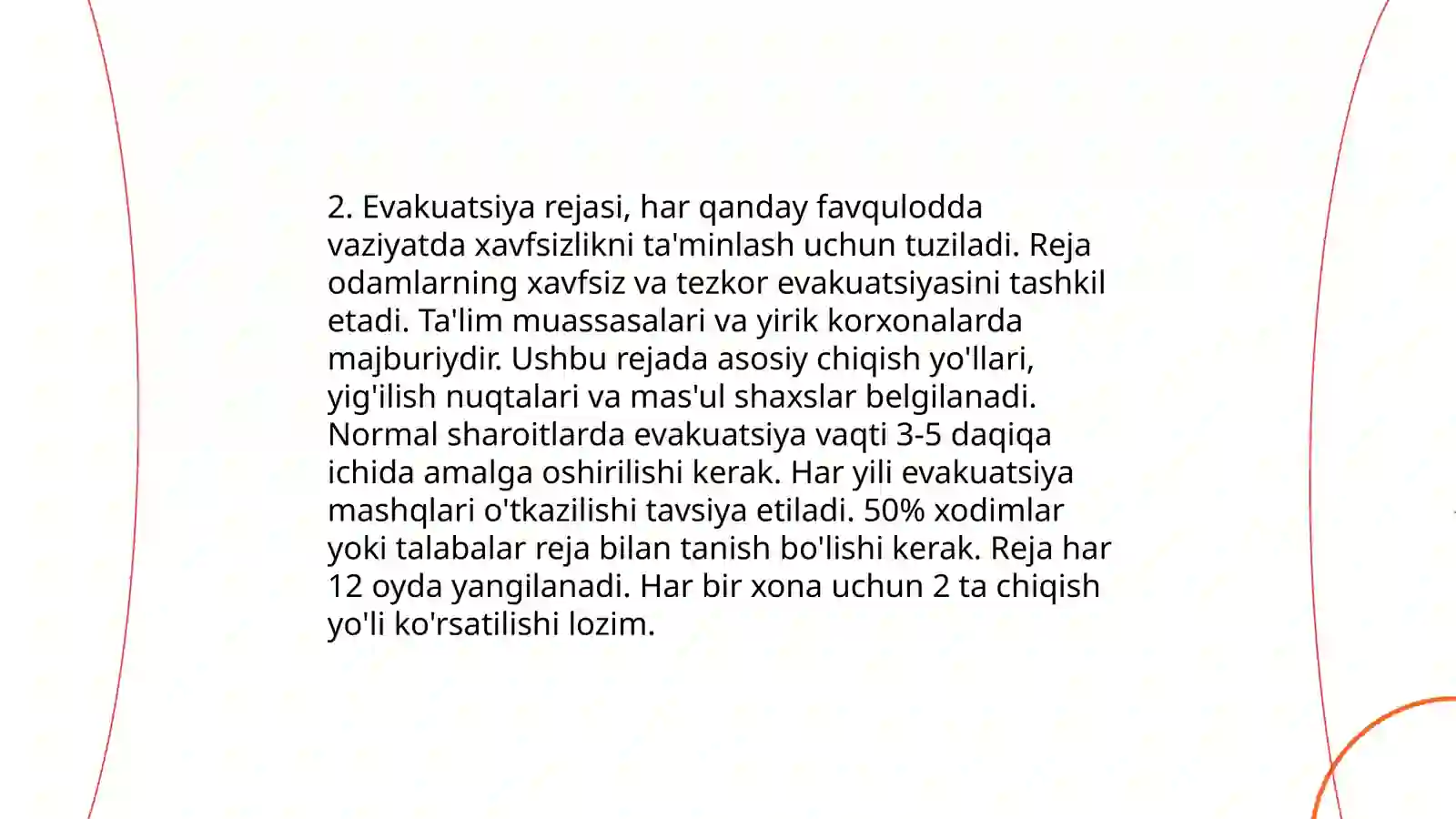 2. Evakuatsiya rejasi, har qanday favqulodda vaziyatda xavfsizlikni ta'minlash uchun tuziladi. Reja odamlarning xavfsiz va tezkor evakuatsiyasini tashkil etadi. Ta'lim muassasalari va yirik korxonalarda majburiydir. Ushbu rejada asosiy chiqish yo'llari, yig'ilish nuqtalari va mas'ul shaxslar belgilanadi. Normal sharoitlarda evakuatsiya vaqti 3-5 daqiqa ichida amalga oshirilishi kerak. Har yili evakuatsiya mashqlari o'tkazilishi tavsiya etiladi. 50% xodimlar yoki talabalar reja bilan tanish bo'lishi kerak. Reja har 12 oyda yangilanadi. Har bir xona uchun 2 ta chiqish yo'li ko'rsatilishi lozim.